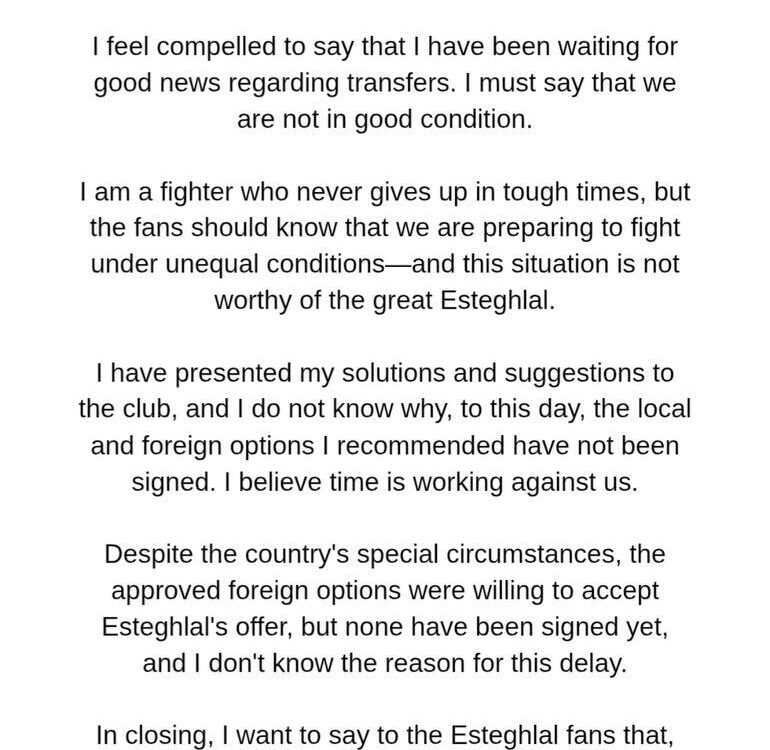 I feel compelled to say that I have been waiting for good news regarding transfers. I must say that we are not in good condition.

I am a fighter who never gives up in tough times, but the fans should know that we are preparing to fight under unequal conditions—and this situation is not worthy of the great Esteghlal.

I have presented my solutions and suggestions to the club, and I do not know why, to this day, the local and foreign options I recommended have not been signed. I believe time is working against us.

Despite the country's special circumstances, the approved foreign options were willing to accept Esteghlal's offer, but none have been signed yet, and I don't know the reason for this delay.

In closing, I want to say to the Esteghlal fans that,